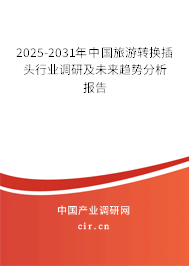 2025-2031年中国旅游转换插头行业调研及未来趋势分析报告

中国产业调研网
cir.cn